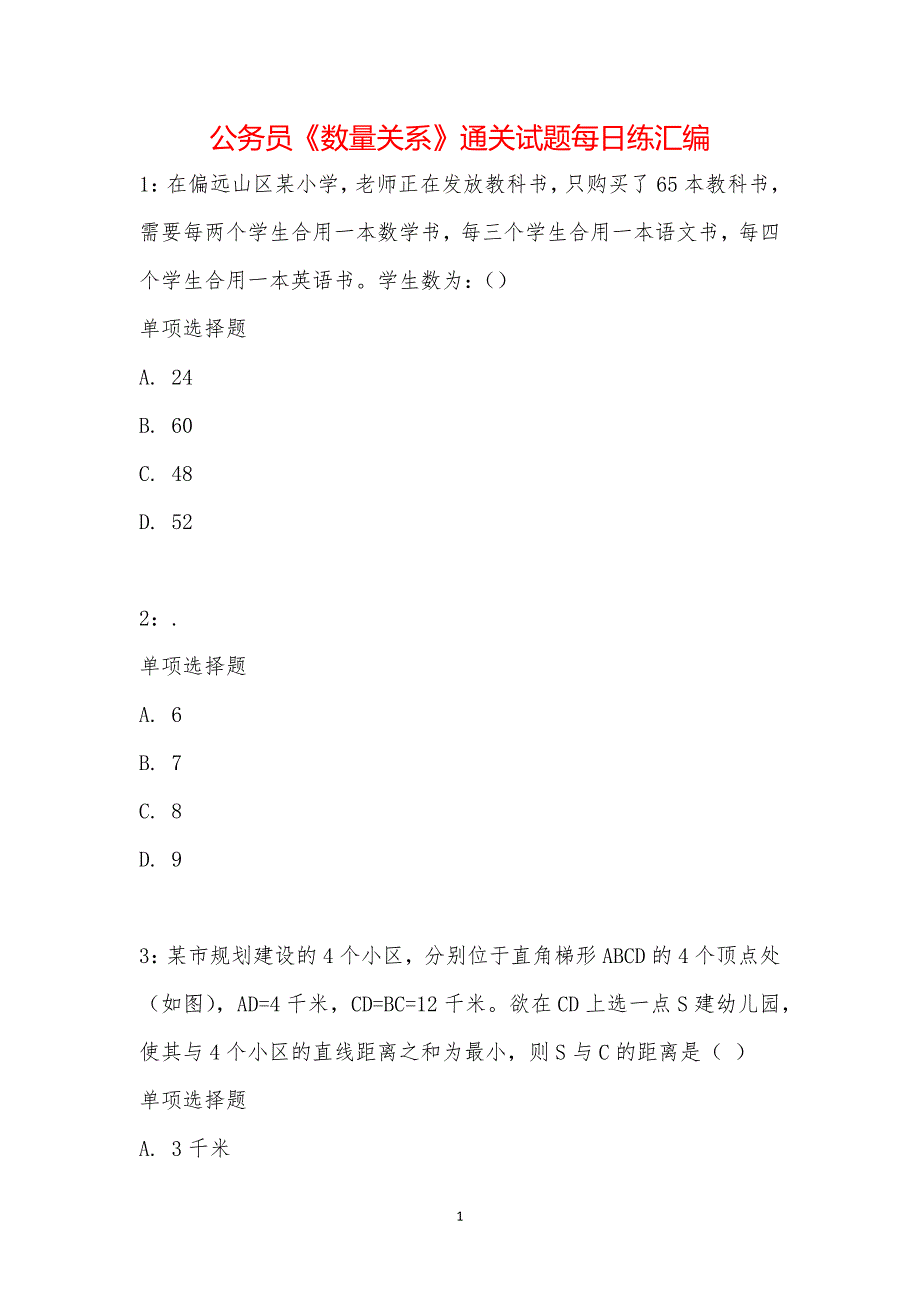 公务员《数量关系》通关试题每日练汇编

1：在偏远山区某小学，老师正在发放教科书，只购买了65本教科书，需要每两个学生合用一本数学书，每三个学生合用一本语文书，每四个学生合用一本英语书。学生数为：()

单项选择题

A. 24

B. 60

C. 48

D. 52

2：.

单项选择题

A. 6

B. 7

C. 8

D. 9

3：某市规划建设的4个小区，分别位于直角梯形ABCD的4个顶点处（如图），AD=4千米，CD=BC=12千米。欲在CD上选一点S建幼儿园，使其与4个小区的直线距离之和为最小，则S与C的距离是（ ）

单项选择题

A. 3千米

1